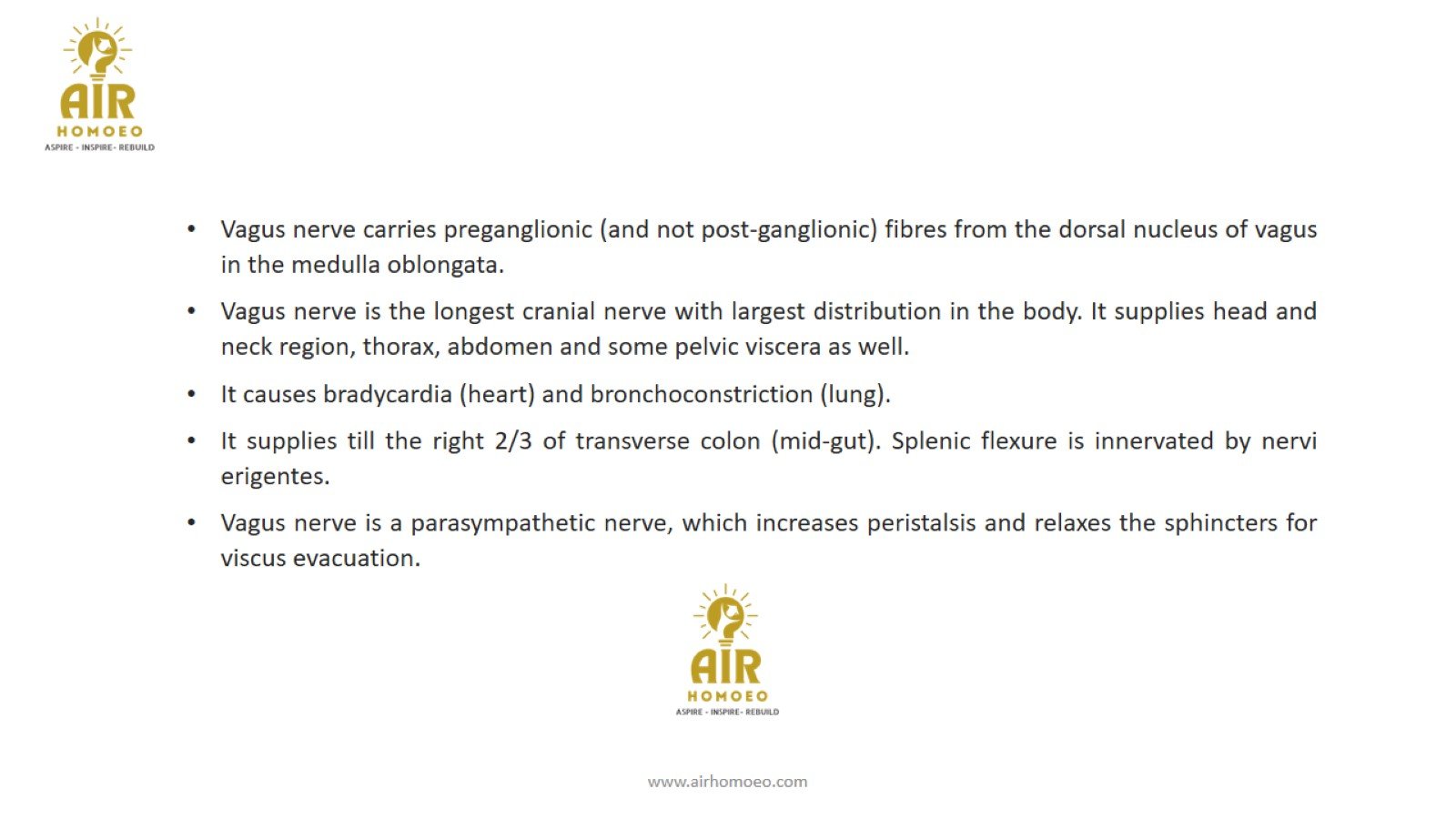 AIR
HOMOEO
ASPIRE - INSPIRE- REBUILD

• Vagus nerve carries preganglionic (and not post-ganglionic) fibres from the dorsal nucleus of vagus in the medulla oblongata.

• Vagus nerve is the longest cranial nerve with largest distribution in the body. It supplies head and neck region, thorax, abdomen and some pelvic viscera as well.

• It causes bradycardia (heart) and bronchoconstriction (lung).

• It supplies till the right 2/3 of transverse colon (mid-gut). Splenic flexure is innervated by nervi erigentes.

• Vagus nerve is a parasympathetic nerve, which increases peristalsis and relaxes the sphincters for viscus evacuation.

AIR
HOMOEO
ASPIRE - INSPIRE- REBUILD

www.airhomoeo.com